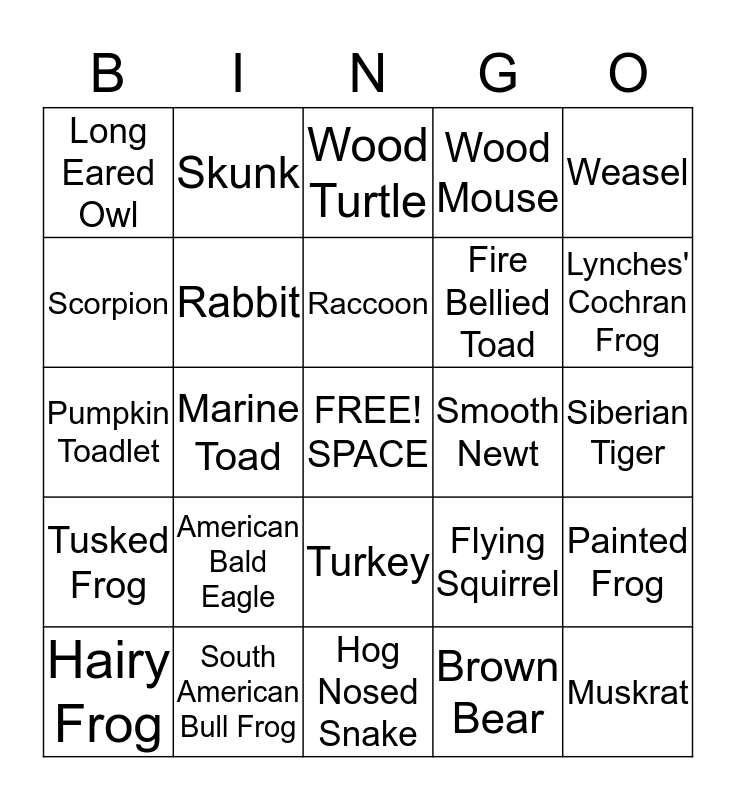 | B | I | N | G | O |
|---|---|---|---|---|
| Long Eared Owl | Skunk | Wood Turtle | Wood Mouse | Weasel |
| Scorpion | Rabbit | Raccoon | Fire Bellied Toad | Lynches' Cochran Frog |
| Pumpkin Toadlet | Marine Toad | FREE! SPACE | Smooth Newt | Siberian Tiger |
| Tusked Frog | American Bald Eagle | Turkey | Flying Squirrel | Painted Frog |
| Hairy Frog | South American Bull Frog | Hog Nosed Snake | Brown Bear | Muskrat |